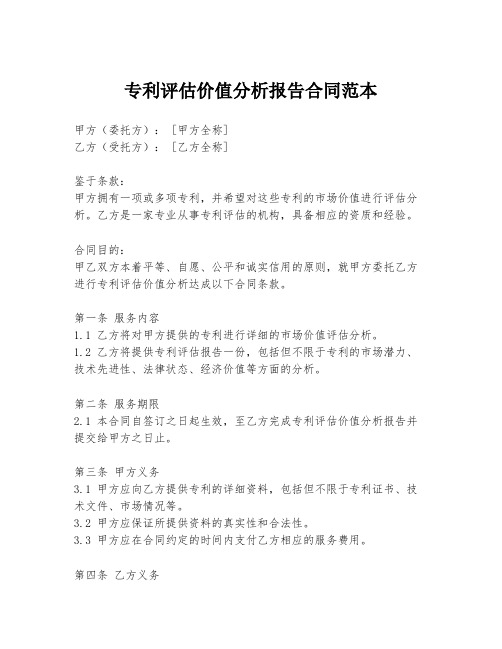 专利评估价值分析报告合同范本

甲方（委托方）：［甲方全称］
乙方（受托方）：［乙方全称］

鉴于条款：
甲方拥有一项或多项专利，并希望对这些专利的市场价值进行评估分析。乙方是一家专业从事专利评估的机构，具备相应的资质和经验。

合同目的：
甲乙双方本着平等、自愿、公平和诚实信用的原则，就甲方委托乙方进行专利评估价值分析达成以下合同条款。

第一条 服务内容
1.1 乙方将对甲方提供的专利进行详细的市场价值评估分析。
1.2 乙方将提供专利评估报告一份，包括但不限于专利的市场潜力、技术先进性、法律状态、经济价值等方面的分析。

第二条 服务期限
2.1 本合同自签订之日起生效，至乙方完成专利评估价值分析报告并提交给甲方之日止。

第三条 甲方义务
3.1 甲方应向乙方提供专利的详细资料，包括但不限于专利证书、技术文件、市场情况等。
3.2 甲方应保证所提供资料的真实性和合法性。
3.3 甲方应在合同约定的时间内支付乙方相应的服务费用。

第四条 乙方义务